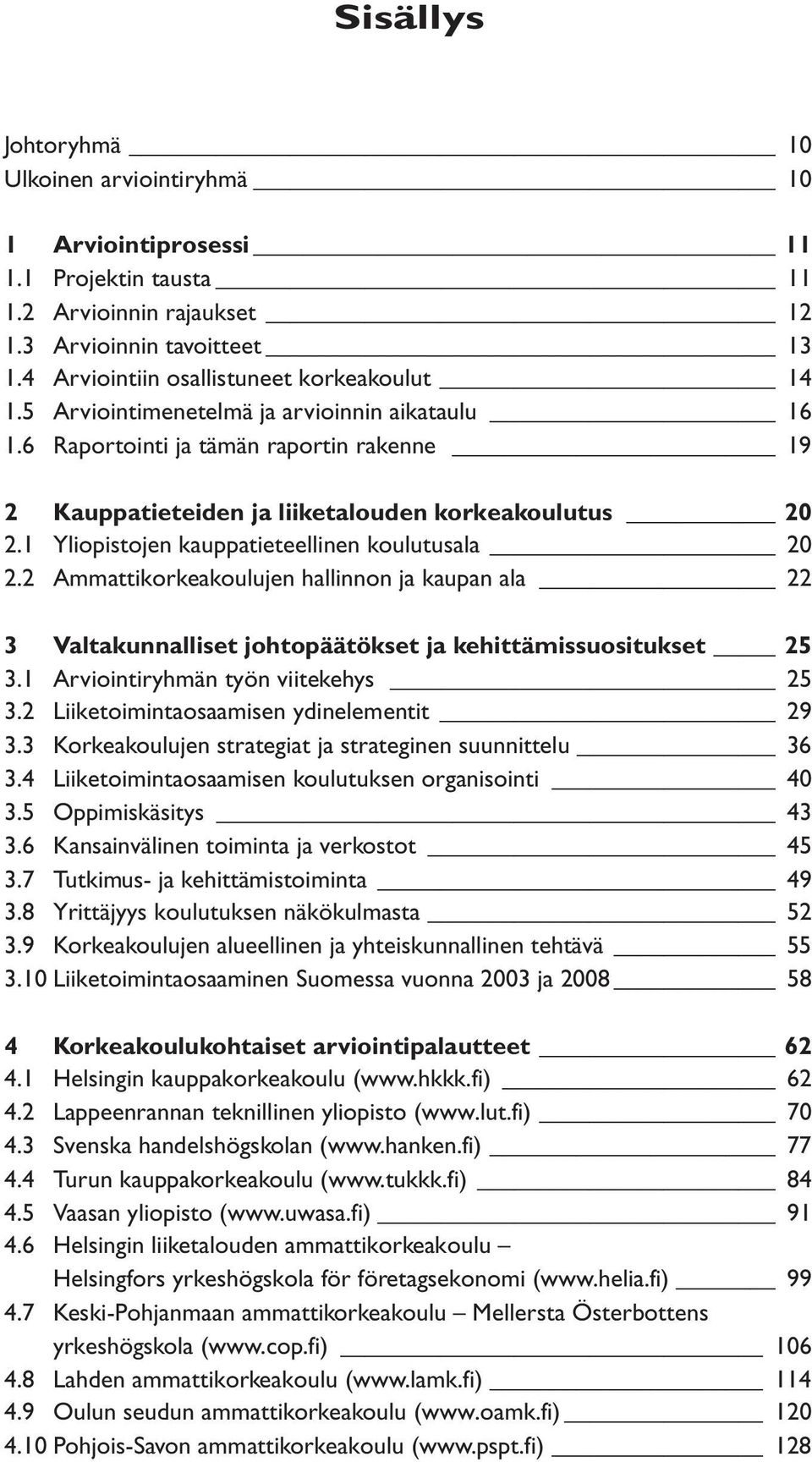 Sisällys

Johtoryhmä 10
Ulkoinen arviointiryhmä 10

1 Arviointiprosessi 11
1.1 Projektin tausta 11
1.2 Arvioinnin rajaukset 12
1.3 Arvioinnin tavoitteet 13
1.4 Arviointiin osallistuneet korkeakoulut 14
1.5 Arviointimenetelmä ja arvioinnin aikataulu 16
1.6 Raportointi ja tämän raportin rakenne 19

2 Kauppatieteiden ja liiketalouden korkeakoulutus 20
2.1 Yliopistojen kauppatieteellinen koulutusala 20
2.2 Ammattikorkeakoulujen hallinnon ja kaupan ala 22

3 Valtakunnalliset johtopäätökset ja kehittämissuositukset 25
3.1 Arviointiryhmän työn viitekehys 25
3.2 Liiketoimintaosaamisen ydinelementit 29
3.3 Korkeakoulujen strategiat ja strateginen suunnittelu 36
3.4 Liiketoimintaosaamisen koulutuksen organisointi 40
3.5 Oppimiskäsitys 43
3.6 Kansainvälinen toiminta ja verkostot 45
3.7 Tutkimus- ja kehittämistoiminta 49
3.8 Yrittäjyys koulutuksen näkökulmasta 52
3.9 Korkeakoulujen alueellinen ja yhteiskunnallinen tehtävä 55
3.10 Liiketoimintaosaaminen Suomessa vuonna 2003 ja 2008 58

4 Korkeakoulukohtaiset arviointipalautteet 62
4.1 Helsingin kauppakorkeakoulu (www.hkkk.fi) 62
4.2 Lappeenrannan teknillinen yliopisto (www.lut.fi) 70
4.3 Svenska handelshögskolan (www.hanken.fi) 77
4.4 Turun kauppakorkeakoulu (www.tukkk.fi) 84
4.5 Vaasan yliopisto (www.uwasa.fi) 91
4.6 Helsingin liiketalouden ammattikorkeakoulu – Helsingfors yrkeshögskola för företagsekonomi (www.helia.fi) 99
4.7 Keski-Pohjanmaan ammattikorkeakoulu – Mellersta Österbottens yrkeshögskola (www.cop.fi) 106
4.8 Lahden ammattikorkeakoulu (www.lamk.fi) 114
4.9 Oulun seudun ammattikorkeakoulu (www.oamk.fi) 120
4.10 Pohjois-Savon ammattikorkeakoulu (www.pspt.fi) 128